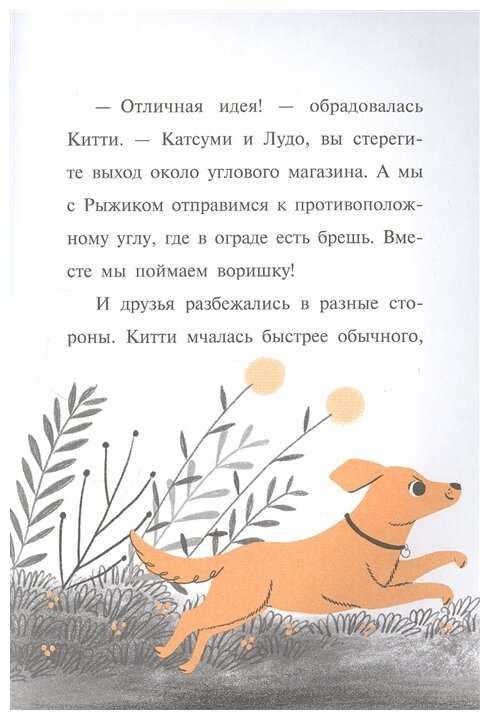 — Отличная идея! — обрадовалась Китти. — Катсуми и Лудо, вы стерегите выход около углового магазина. А мы с Рыжиком отправимся к противоположному углу, где в ограде есть брешь. Вместе мы поймаем воришку!

И друзья разбежались в разные стороны. Китти мчалась быстрее обычного,